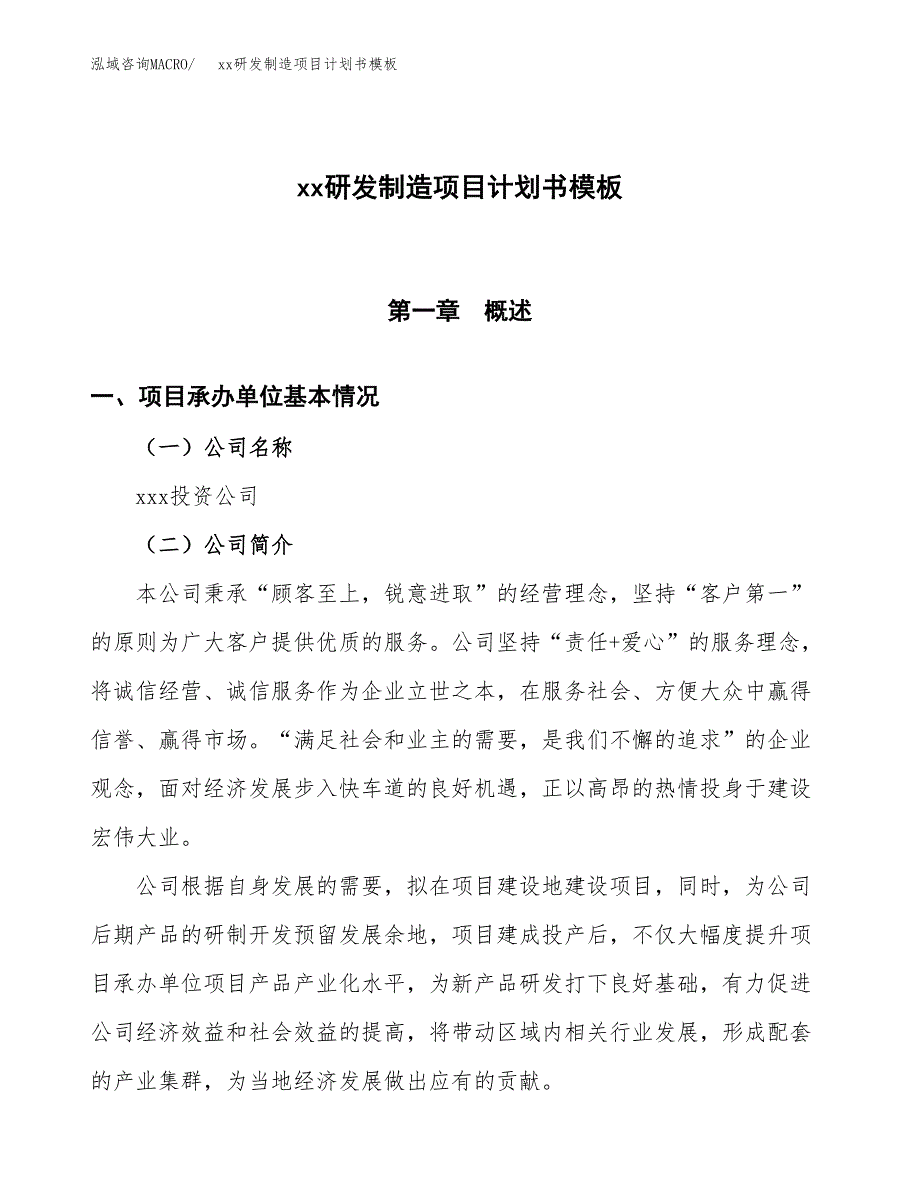 泓域咨询MACRO/　xx研发制造项目计划书模板

xx研发制造项目计划书模板

第一章　概述

一、项目承办单位基本情况

（一）公司名称

xxx投资公司

（二）公司简介

本公司秉承“顾客至上，锐意进取”的经营理念，坚持“客户第一”的原则为广大客户提供优质的服务。公司坚持“责任+爱心”的服务理念，将诚信经营、诚信服务作为企业立世之本，在服务社会、方便大众中赢得信誉、赢得市场。“满足社会和业主的需要，是我们不懈的追求”的企业观念，面对经济发展步入快车道的良好机遇，正以高昂的热情投身于建设宏伟大业。

公司根据自身发展的需要，拟在项目建设地建设项目，同时，为公司后期产品的研制开发预留发展余地，项目建成投产后，不仅大幅度提升项目承办单位项目产品产业化水平，为新产品研发打下良好基础，有力促进公司经济效益和社会效益的提高，将带动区域内相关行业发展，形成配套的产业集群，为当地经济发展做出应有的贡献。